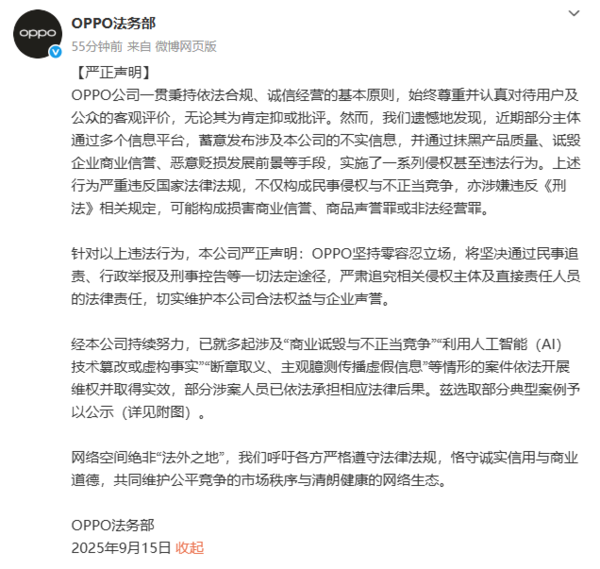 oppo

OPPO法务部
55分钟前 来自 微博网页版

【严正声明】
OPPO公司一贯秉持依法合规、诚信经营的基本原则，始终尊重并认真对待用户及公众的客观评价，无论其为肯定抑或批评。然而，我们遗憾地发现，近期部分主体通过多个信息平台，蓄意发布涉及本公司的不实信息，并通过抹黑产品质量、诋毁企业商业信誉、恶意贬损发展前景等手段，实施了一系列侵权甚至违法行为。上述行为严重违反国家法律法规，不仅构成民事侵权与不正当竞争，亦涉嫌违反《刑法》相关规定，可能构成损害商业信誉、商品声誉罪或非法经营罪。

针对以上违法行为，本公司严正声明：OPPO坚持零容忍立场，将坚决通过民事追责、行政举报及刑事控告等一切法定途径，严肃追究相关侵权主体及直接责任人员的法律责任，切实维护本公司合法权益与企业声誉。

经本公司持续努力，已就多起涉及“商业诋毁与不正当竞争”“利用人工智能（AI）技术篡改或虚构事实”“断章取义、主观臆测传播虚假信息”等情形的案件依法开展维权并取得实效，部分涉案人员已依法承担相应法律后果。兹选取部分典型案例予以公示（详见附图）。

网络空间绝非“法外之地”，我们呼吁各方严格遵守法律法规，恪守诚实信用与商业道德，共同维护公平竞争的市场秩序与清朗健康的网络生态。

OPPO法务部
2025年9月15日 收起